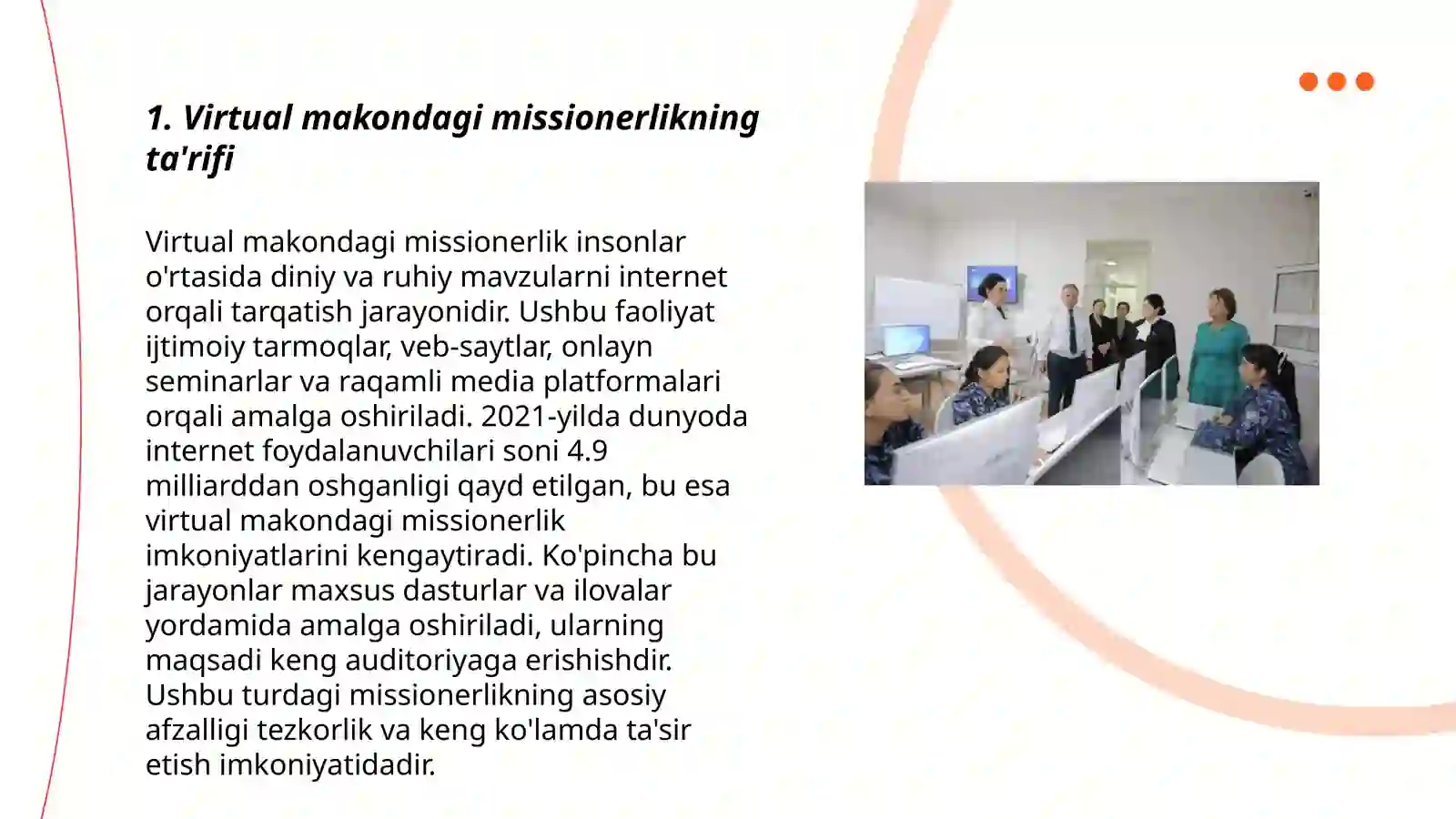 1. Virtual makondagi missionerlikning ta'rifi

Virtual makondagi missionerlik insonlar o'rtasida diniy va ruhiy mavzularni internet orqali tarqatish jarayonidir. Ushbu faoliyat ijtimoiy tarmoqlar, veb-saytlar, onlayn seminarlar va raqamli media platformalari orqali amalga oshiriladi. 2021-yilda dunyoda internet foydalanuvchilari soni 4.9 milliarddan oshganligi qayd etilgan, bu esa virtual makondagi missionerlik imkoniyatlarini kengaytiradi. Ko'pincha bu jarayonlar maxsus dasturlar va ilovalar yordamida amalga oshiriladi, ularning maqsadi keng auditoriyaga erishishdir. Ushbu turdagi missionerlikning asosiy afzalligi tezkorlik va keng ko'lamda ta'sir etish imkoniyatidadir.